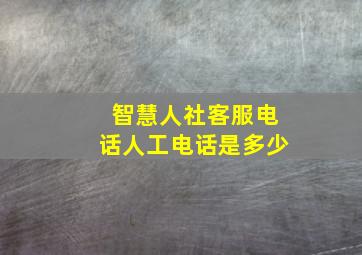 智慧人社客服电话人工电话是多少